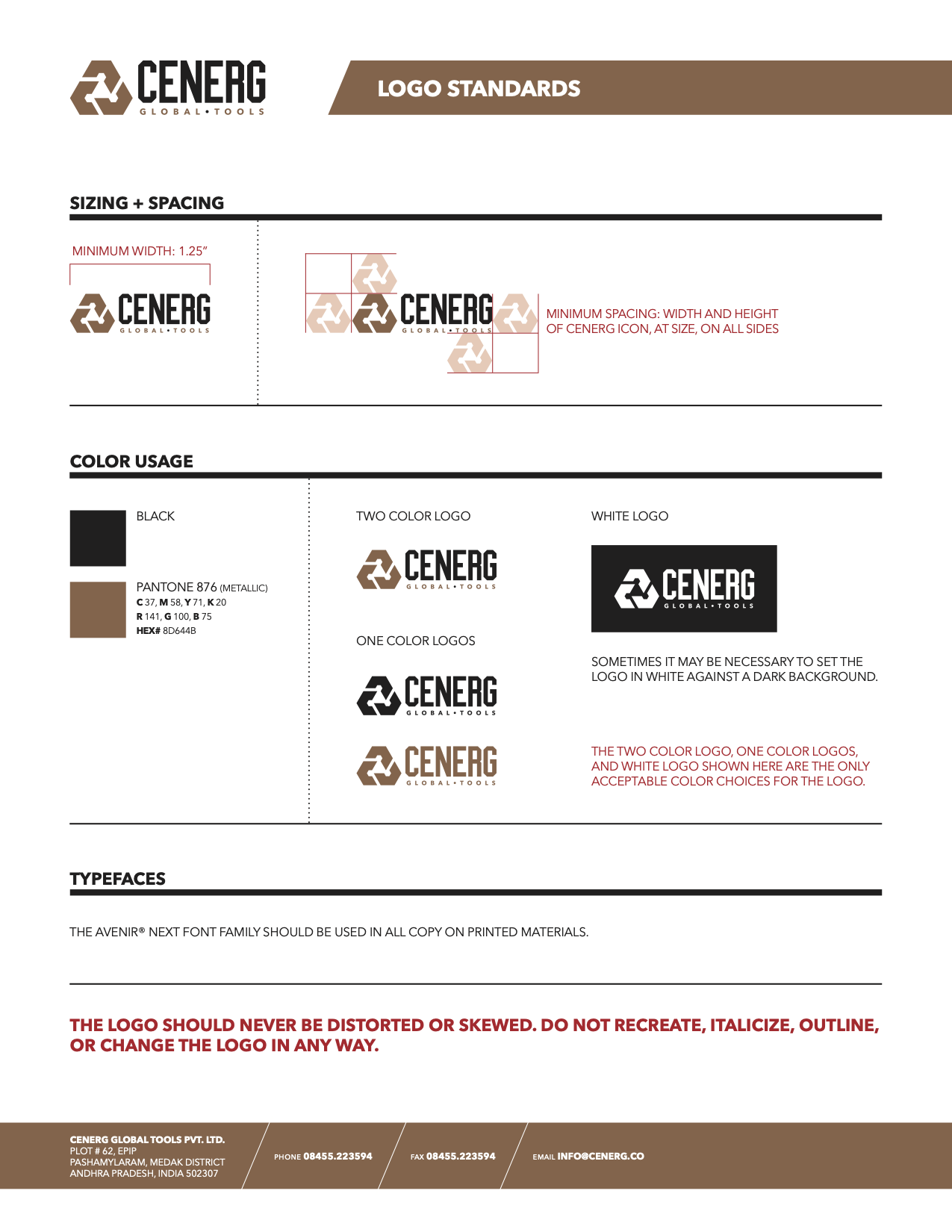 CENERG
GLOBAL • TOOLS

LOGO STANDARDS

SIZING + SPACING

MINIMUM WIDTH: 1.25"

CENERG
GLOBAL • TOOLS

CENERG
GLOBAL • TOOLS

MINIMUM SPACING: WIDTH AND HEIGHT OF CENERG ICON, AT SIZE, ON ALL SIDES

COLOR USAGE

BLACK

PANTONE 876 (METALLIC)
C 37, M 58, Y 71, K 20
R 141, G 100, B 75
HEX# 8D644B

TWO COLOR LOGO

CENERG
GLOBAL • TOOLS

ONE COLOR LOGOS

CENERG
GLOBAL • TOOLS

CENERG
GLOBAL • TOOLS

WHITE LOGO

CENERG
GLOBAL • TOOLS

SOMETIMES IT MAY BE NECESSARY TO SET THE LOGO IN WHITE AGAINST A DARK BACKGROUND.

THE TWO COLOR LOGO, ONE COLOR LOGOS, AND WHITE LOGO SHOWN HERE ARE THE ONLY ACCEPTABLE COLOR CHOICES FOR THE LOGO.

TYPEFACES

THE AVENIR® NEXT FONT FAMILY SHOULD BE USED IN ALL COPY ON PRINTED MATERIALS.

THE LOGO SHOULD NEVER BE DISTORTED OR SKEWED. DO NOT RECREATE, ITALICIZE, OUTLINE, OR CHANGE THE LOGO IN ANY WAY.

CENERG GLOBAL TOOLS PVT. LTD.
PLOT # 62, EPIP
PASHAMYLARAM, MEDAK DISTRICT
ANDHRA PRADESH, INDIA 502307

PHONE 08455.223594

FAX 08455.223594

EMAIL INFO@CENERG.CO